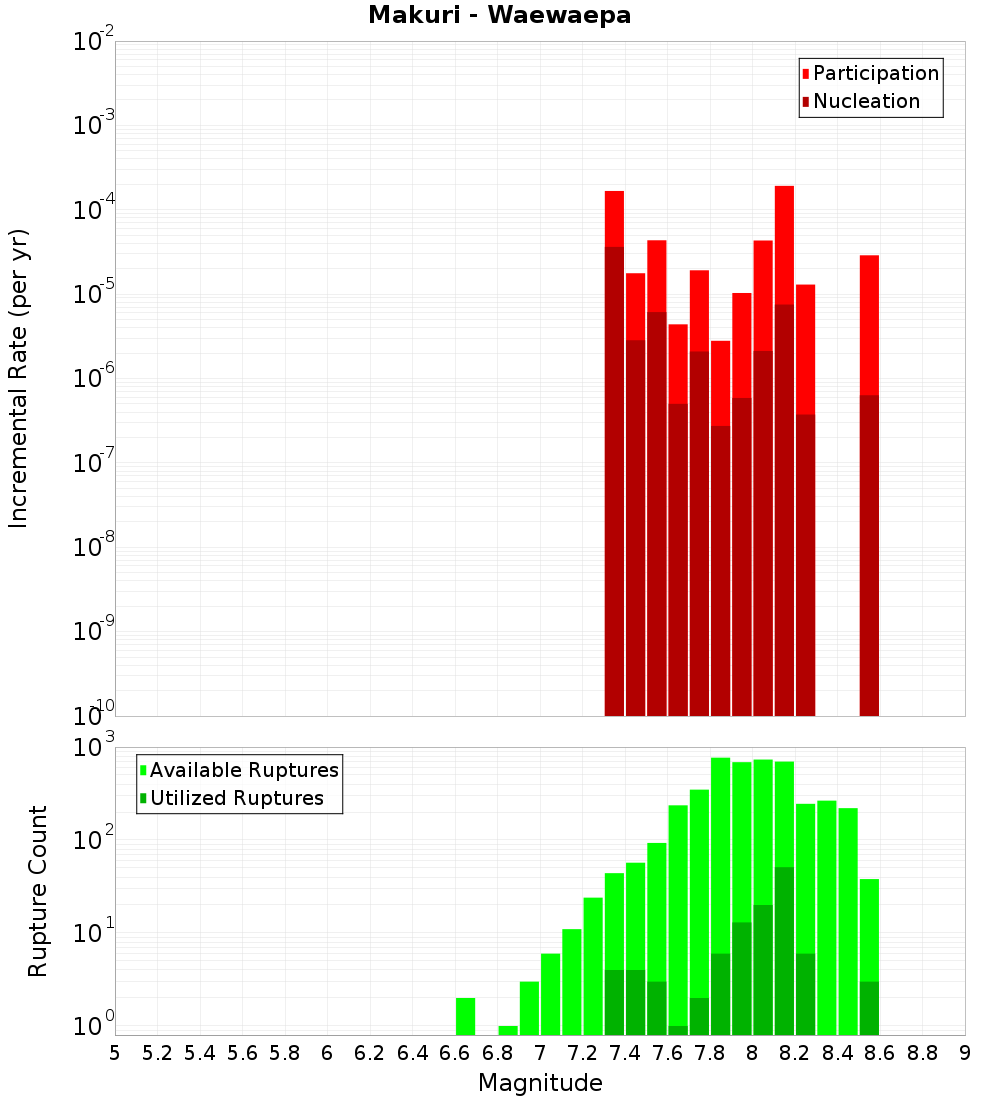 Makuri - Waewaepa

Participation
Nucleation

Incremental Rate (per yr)

$10^{-2}$
$10^{-3}$
$10^{-4}$
$10^{-5}$
$10^{-6}$
$10^{-7}$
$10^{-8}$
$10^{-9}$
$10^{-10}$

Available Ruptures
Utilized Ruptures

Rupture Count

$10^{3}$
$10^{2}$
$10^{1}$
$10^{0}$

5 5.2 5.4 5.6 5.8 6 6.2 6.4 6.6 6.8 7 7.2 7.4 7.6 7.8 8 8.2 8.4 8.6 8.8 9

Magnitude